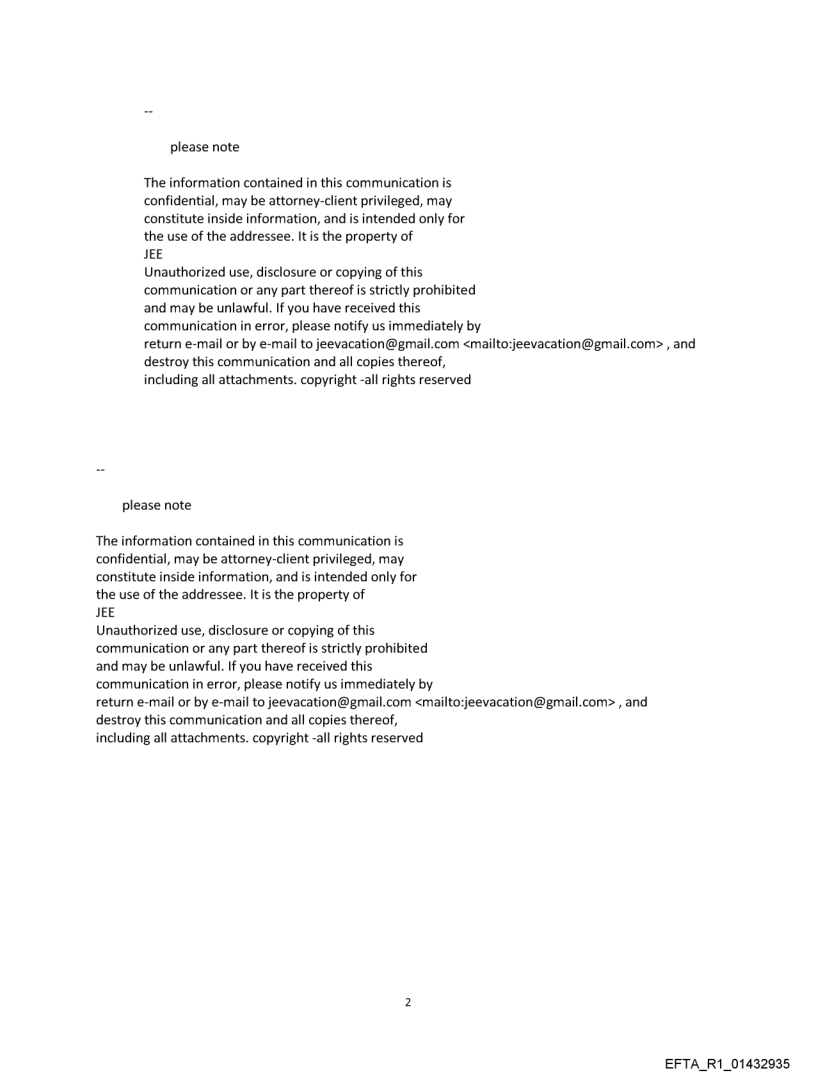 --

please note

The information contained in this communication is confidential, may be attorney-client privileged, may constitute inside information, and is intended only for the use of the addressee. It is the property of JEE
Unauthorized use, disclosure or copying of this communication or any part thereof is strictly prohibited and may be unlawful. If you have received this communication in error, please notify us immediately by return e-mail or by e-mail to jeevacation@gmail.com <mailto:jeevacation@gmail.com> , and destroy this communication and all copies thereof, including all attachments. copyright -all rights reserved

--

please note

The information contained in this communication is confidential, may be attorney-client privileged, may constitute inside information, and is intended only for the use of the addressee. It is the property of JEE
Unauthorized use, disclosure or copying of this communication or any part thereof is strictly prohibited and may be unlawful. If you have received this communication in error, please notify us immediately by return e-mail or by e-mail to jeevacation@gmail.com <mailto:jeevacation@gmail.com> , and destroy this communication and all copies thereof, including all attachments. copyright -all rights reserved

2

EFTA_R1_01432935